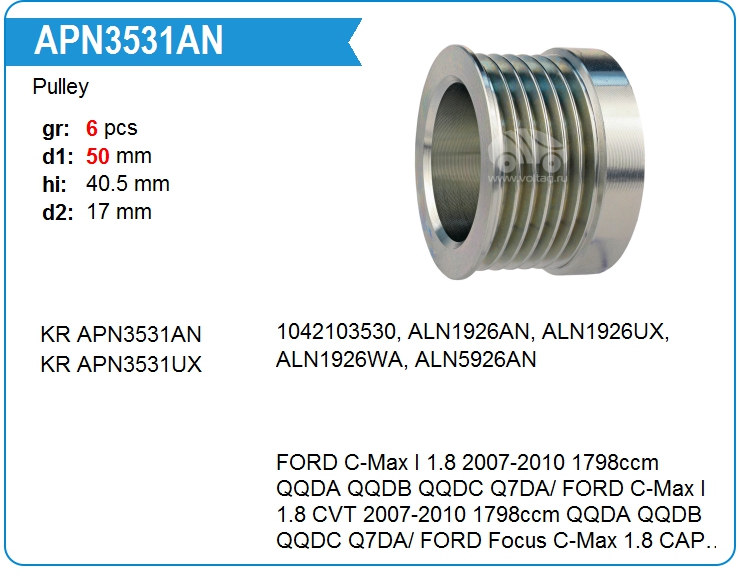 APN3531AN

Pulley

gr: 6 pcs
d1: 50 mm
hi: 40.5 mm
d2: 17 mm

www.voltag.ru

KR APN3531AN
KR APN3531UX

1042103530, ALN1926AN, ALN1926UX, ALN1926WA, ALN5926AN

FORD C-Max I 1.8 2007-2010 1798ccm QQDA QQDB QQDC Q7DA/ FORD C-Max I 1.8 CVT 2007-2010 1798ccm QQDA QQDB QQDC Q7DA/ FORD Focus C-Max 1.8 CAP..